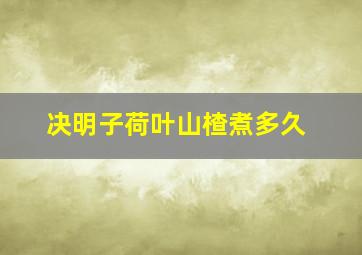 决明子荷叶山楂煮多久